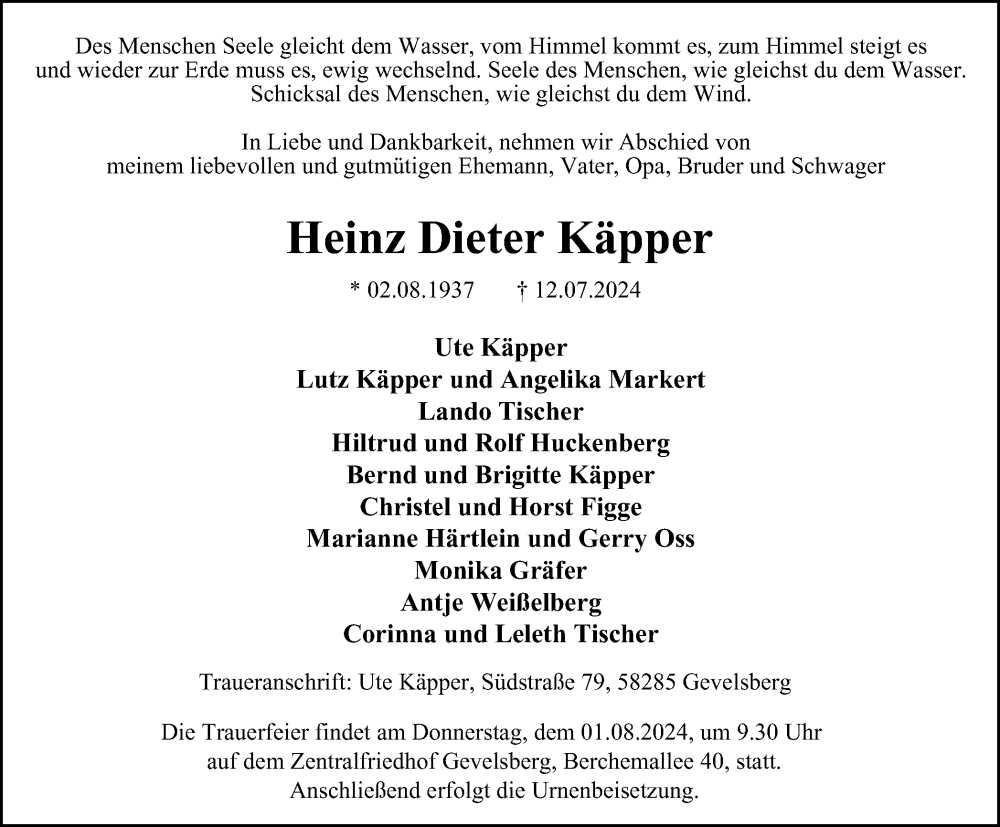 Des Menschen Seele gleicht dem Wasser, vom Himmel kommt es, zum Himmel steigt es und wieder zur Erde muss es, ewig wechselnd. Seele des Menschen, wie gleichst du dem Wasser. Schicksal des Menschen, wie gleichst du dem Wind.

In Liebe und Dankbarkeit, nehmen wir Abschied von meinem liebevollen und gutmütigen Ehemann, Vater, Opa, Bruder und Schwager

Heinz Dieter Käpper

* 02.08.1937 † 12.07.2024

Ute Käpper
Lutz Käpper und Angelika Markert
Lando Tischer
Hiltrud und Rolf Huckenberg
Bernd und Brigitte Käpper
Christel und Horst Figge
Marianne Härtlein und Gerry Oss
Monika Gräfer
Antje Weißelberg
Corinna und Leleth Tischer

Traueranschrift: Ute Käpper, Südstraße 79, 58285 Gevelsberg

Die Trauerfeier findet am Donnerstag, dem 01.08.2024, um 9.30 Uhr auf dem Zentralfriedhof Gevelsberg, Berchemallee 40, statt. Anschließend erfolgt die Urnenbeisetzung.